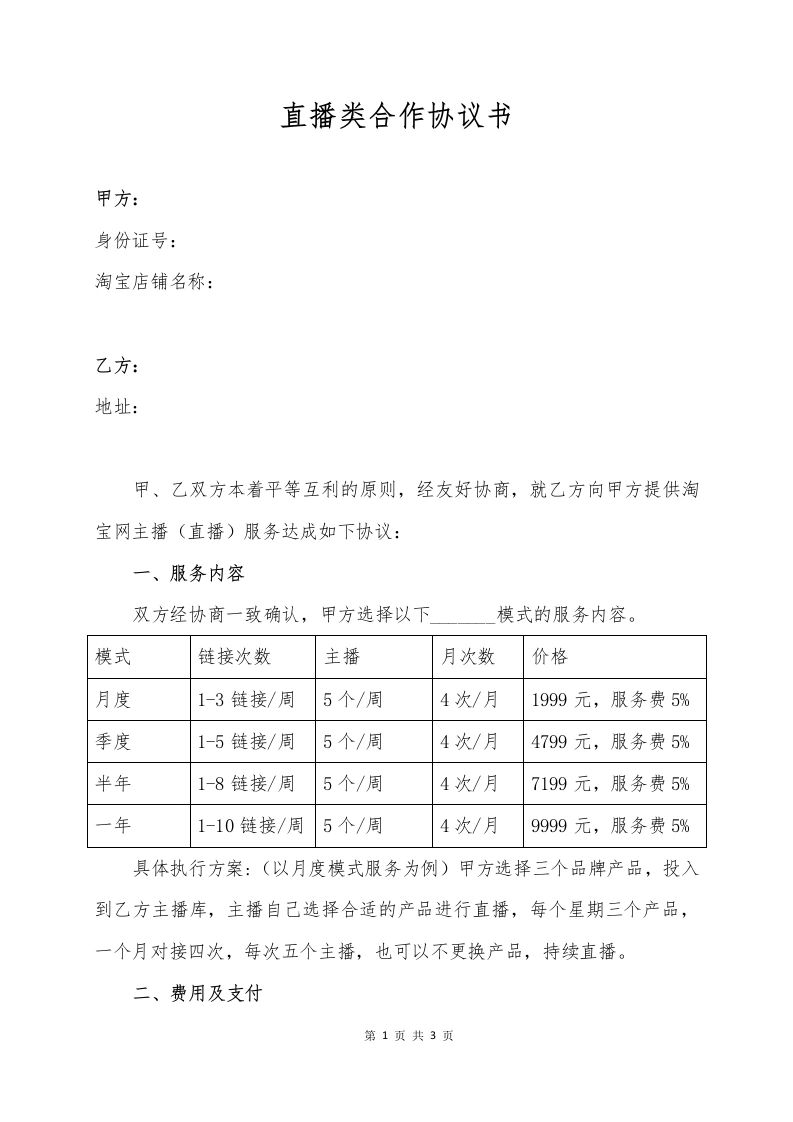 直播类合作协议书

甲方：

身份证号：

淘宝店铺名称：

乙方：

地址：

甲、乙双方本着平等互利的原则，经友好协商，就乙方向甲方提供淘宝网主播（直播）服务达成如下协议：

一、服务内容

双方经协商一致确认，甲方选择以下____模式的服务内容。

| 模式 | 链接次数 | 主播 | 月次数 | 价格 |
|---|---|---|---|---|
| 月度 | 1-3链接/周 | 5个/周 | 4次/月 | 1999元，服务费5% |
| 季度 | 1-5链接/周 | 5个/周 | 4次/月 | 4799元，服务费5% |
| 半年 | 1-8链接/周 | 5个/周 | 4次/月 | 7199元，服务费5% |
| 一年 | 1-10链接/周 | 5个/周 | 4次/月 | 9999元，服务费5% |

具体执行方案:（以月度模式服务为例）甲方选择三个品牌产品，投入到乙方主播库，主播自己选择合适的产品进行直播，每个星期三个产品，一个月对接四次，每次五个主播，也可以不更换产品，持续直播。

二、费用及支付

第1页 共3页